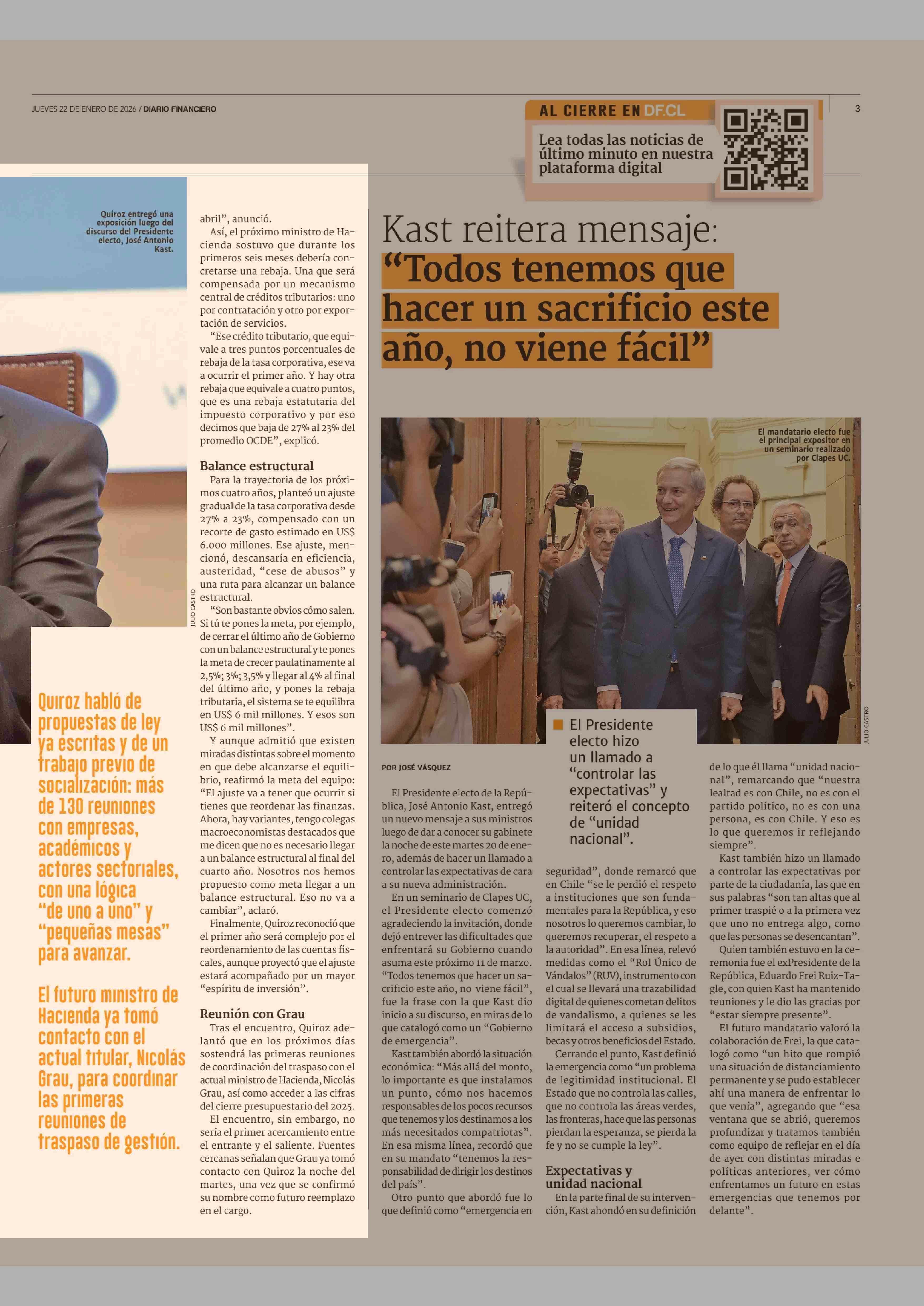 JUEVES 22 DE ENERO DE 2026 / DIARIO FINANCIERO

AL CIERRE EN DF.CL

Lea todas las noticias de último minuto en nuestra plataforma digital

3

Quiroz entregó una exposición luego del discurso del Presidente electo, José Antonio Kast.

JULIO CASTRO

Quiroz habló de propuestas de ley ya escritas y de un trabajo previo de socialización: más de 130 reuniones con empresas, académicos y actores sectoriales, con una lógica "de uno a uno" y "pequeñas mesas" para avanzar.

El futuro ministro de Hacienda ya tomó contacto con el actual titular, Nicolás Grau, para coordinar las primeras reuniones de traspaso de gestión.

abril", anunció.

Así, el próximo ministro de Hacienda sostuvo que durante los primeros seis meses debería concretarse una rebaja. Una que será compensada por un mecanismo central de créditos tributarios: uno por contratación y otro por exportación de servicios.

"Ese crédito tributario, que equivale a tres puntos porcentuales de rebaja de la tasa corporativa, ese va a ocurrir el primer año. Y hay otra rebaja que equivale a cuatro puntos, que es una rebaja estatutaria del impuesto corporativo y por eso decimos que baja de 27% al 23% del promedio OCDE", explicó.

Balance estructural

Para la trayectoria de los próximos cuatro años, planteó un ajuste gradual de la tasa corporativa desde 27% a 23%, compensado con un recorte de gasto estimado en US$ 6.000 millones. Ese ajuste, mencionó, descansaría en eficiencia, austeridad, "cese de abusos" y una ruta para alcanzar un balance estructural.

"Son bastante obvios cómo salen. Si tú te pones la meta, por ejemplo, de cerrar el último año de Gobierno con un balance estructural y te pones la meta de crecer paulatinamente al 2,5%; 3%; 3,5% y llegar al 4% al final del último año, y pones la rebaja tributaria, el sistema se te equilibra en US$ 6 mil millones. Y esos son US$ 6 mil millones".

Y aunque admitió que existen miradas distintas sobre el momento en que debe alcanzarse el equilibrio, reafirmó la meta del equipo: "El ajuste va a tener que ocurrir si tienes que reordenar las finanzas. Ahora, hay variantes, tengo colegas macroeconomistas destacados que me dicen que no es necesario llegar a un balance estructural al final del cuarto año. Nosotros nos hemos propuesto como meta llegar a un balance estructural. Eso no va a cambiar", aclaró.

Finalmente, Quiroz reconoció que el primer año será complejo por el reordenamiento de las cuentas fiscales, aunque proyectó que el ajuste estará acompañado por un mayor "espíritu de inversión".

Reunión con Grau

Tras el encuentro, Quiroz adelantó que en los próximos días sostendrá las primeras reuniones de coordinación del traspaso con el actual ministro de Hacienda, Nicolás Grau, así como acceder a las cifras del cierre presupuestario del 2025.

El encuentro, sin embargo, no sería el primer acercamiento entre el entrante y el saliente. Fuentes cercanas señalan que Grau ya tomó contacto con Quiroz la noche del martes, una vez que se confirmó su nombre como futuro reemplazo en el cargo.

Kast reitera mensaje: "Todos tenemos que hacer un sacrificio este año, no viene fácil"

El mandatario electo fue el principal expositor en un seminario realizado por Clapes UC.

JULIO CASTRO

El Presidente electo hizo un llamado a "controlar las expectativas" y reiteró el concepto de "unidad nacional".

POR JOSÉ VÁSQUEZ

El Presidente electo de la República, José Antonio Kast, entregó un nuevo mensaje a sus ministros luego de dar a conocer su gabinete la noche de este martes 20 de enero, además de hacer un llamado a controlar las expectativas de cara a su nueva administración.

En un seminario de Clapes UC, el Presidente electo comenzó agradeciendo la invitación, donde dejó entrever las dificultades que enfrentará su Gobierno cuando asuma este próximo 11 de marzo. "Todos tenemos que hacer un sacrificio este año, no viene fácil", fue la frase con la que Kast dio inicio a su discurso, en miras de lo que catalogó como un "Gobierno de emergencia".

Kast también abordó la situación económica: "Más allá del monto, lo importante es que instalamos un punto, cómo nos hacemos responsables de los pocos recursos que tenemos y los destinamos a los más necesitados compatriotas". En esa misma línea, recordó que en su mandato "tenemos la responsabilidad de dirigir los destinos del país".

Otro punto que abordó fue lo que definió como "emergencia en seguridad", donde remarcó que en Chile "se le perdió el respeto a instituciones que son fundamentales para la República, y eso nosotros lo queremos cambiar, lo queremos recuperar, el respeto a la autoridad". En esa línea, relevó medidas como el "Rol Único de Vándalos" (RUV), instrumento con el cual se llevará una trazabilidad digital de quienes cometan delitos de vandalismo, a quienes se les limitará el acceso a subsidios, becas y otros beneficios del Estado.

Cerrando el punto, Kast definió la emergencia como "un problema de legitimidad institucional. El Estado que no controla las calles, que no controla las áreas verdes, las fronteras, hace que las personas pierdan la esperanza, se pierda la fe y no se cumple la ley".

Expectativas y unidad nacional

En la parte final de su intervención, Kast ahondó en su definición de lo que él llama "unidad nacional", remarcando que "nuestra lealtad es con Chile, no es con el partido político, no es con una persona, es con Chile. Y eso es lo que queremos ir reflejando siempre".

Kast también hizo un llamado a controlar las expectativas por parte de la ciudadanía, las que en sus palabras "son tan altas que al primer traspié o a la primera vez que uno no entrega algo, como que las personas se desencantan".

Quien también estuvo en la ceremonia fue el exPresidente de la República, Eduardo Frei Ruiz-Tagle, con quien Kast ha mantenido reuniones y le dio las gracias por "estar siempre presente".

El futuro mandatario valoró la colaboración de Frei, la que catalogó como "un hito que rompió una situación de distanciamiento permanente y se pudo establecer ahí una manera de enfrentar lo que venía", agregando que "esa ventana que se abrió, queremos profundizar y tratamos también como equipo de reflejar en el día de ayer con distintas miradas e políticas anteriores, ver cómo enfrentamos un futuro en estas emergencias que tenemos por delante".